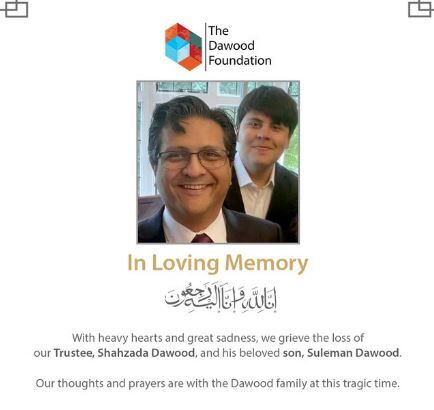 The Dawood Foundation

In Loving Memory

إِنَّا لِلَّٰهِ وَإِنَّا إِلَيْهِ رَاجِعُونَ

With heavy hearts and great sadness, we grieve the loss of our Trustee, Shahzada Dawood, and his beloved son, Suleman Dawood.

Our thoughts and prayers are with the Dawood family at this tragic time.